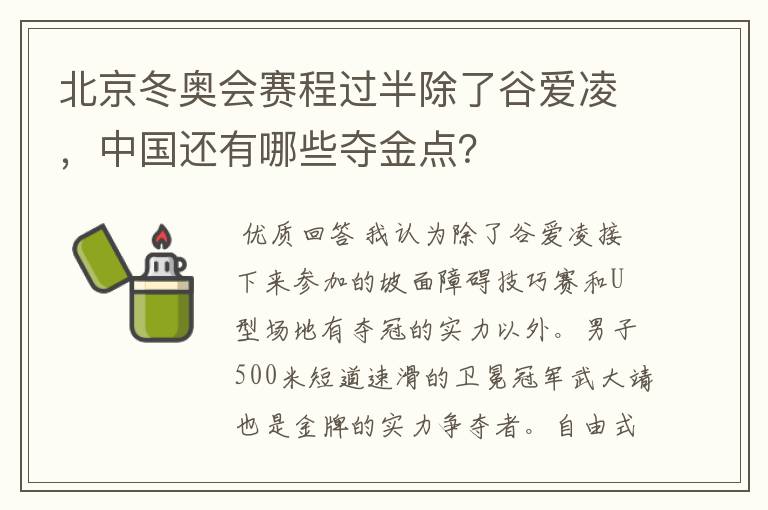 北京冬奥会赛程过半除了谷爱凌，中国还有哪些夺金点?

优质回答 我认为除了谷爱凌接下来参加的坡面障碍技巧赛和U型场地有夺冠的实力以外。男子500米短道速滑的卫冕冠军武大靖也是金牌的实力争夺者。自由式